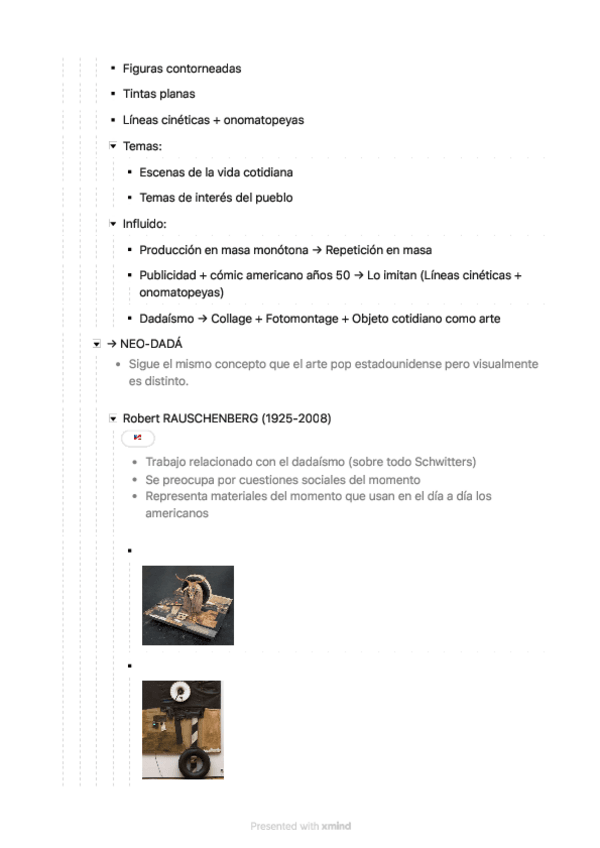 ▪ Figuras contorneadas

▪ Tintas planas

▪ Líneas cinéticas + onomatopeyas

Temas:

▪ Escenas de la vida cotidiana

▪ Temas de interés del pueblo

Influido:

▪ Producción en masa monótona → Repetición en masa

▪ Publicidad + cómic americano años 50 → Lo imitan (Líneas cinéticas + onomatopeyas)

▪ Dadaísmo → Collage + Fotomontage + Objeto cotidiano como arte

→ NEO-DADÁ

• Sigue el mismo concepto que el arte pop estadounidense pero visualmente es distinto.

Robert RAUSCHENBERG (1925-2008)

• Trabajo relacionado con el dadaísmo (sobre todo Schwitters)
• Se preocupa por cuestiones sociales del momento
• Representa materiales del momento que usan en el día a día los americanos

▪

▪

Presented with xmind